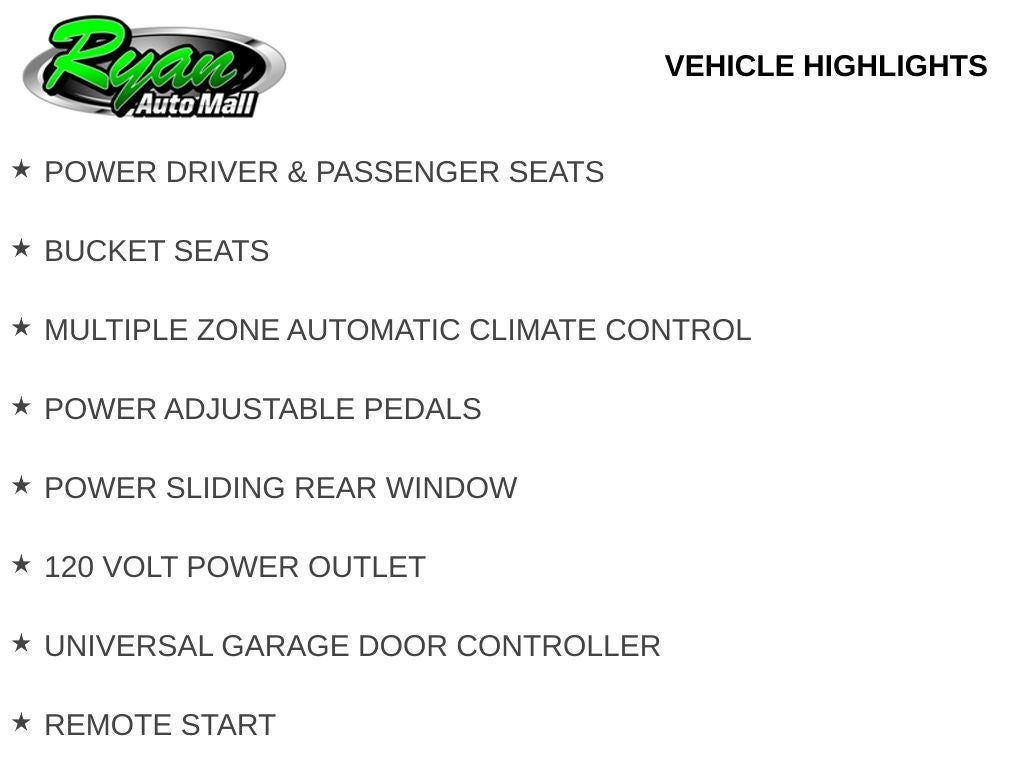 Ryan
Auto Mall

VEHICLE HIGHLIGHTS

★ POWER DRIVER & PASSENGER SEATS

★ BUCKET SEATS

★ MULTIPLE ZONE AUTOMATIC CLIMATE CONTROL

★ POWER ADJUSTABLE PEDALS

★ POWER SLIDING REAR WINDOW

★ 120 VOLT POWER OUTLET

★ UNIVERSAL GARAGE DOOR CONTROLLER

★ REMOTE START